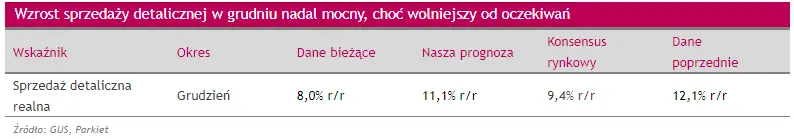 Wzrost sprzedaży detalicznej w grudniu nadal mocny, choć wolniejszy od oczekiwań

| Wskaźnik | Okres | Dane bieżące | Nasza prognoza | Konsensus rynkowy | Dane poprzednie |
|---|---|---|---|---|---|
| Sprzedaż detaliczna realna | Grudzień | 8,0% r/r | 11,1% r/r | 9,4% r/r | 12,1% r/r |

Źródło: GUS, Parkiet